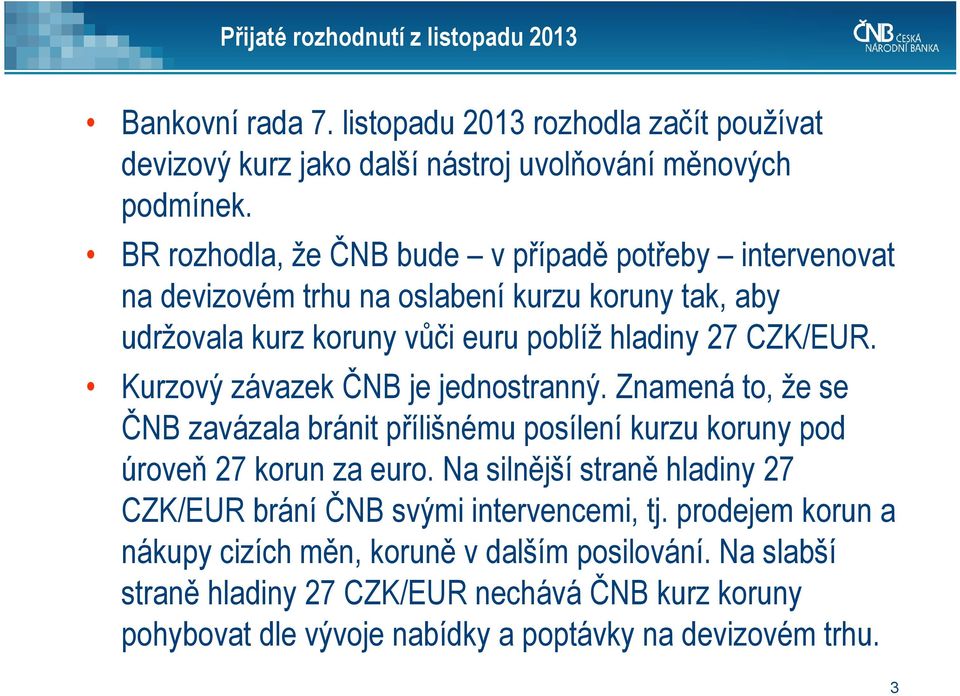 Přijaté rozhodnutí z listopadu 2013

ČNB ČESKÁ NÁRODNÍ BANKA

• Bankovní rada 7. listopadu 2013 rozhodla začít používat devizový kurz jako další nástroj uvolňování měnových podmínek.

• BR rozhodla, že ČNB bude – v případě potřeby – intervenovat na devizovém trhu na oslabení kurzu koruny tak, aby udržovala kurz koruny vůči euru poblíž hladiny 27 CZK/EUR.

• Kurzový závazek ČNB je jednostranný. Znamená to, že se ČNB zavázala bránit přílišnému posílení kurzu koruny pod úroveň 27 korun za euro. Na silnější straně hladiny 27 CZK/EUR brání ČNB svými intervencemi, tj. prodejem korun a nákupy cizích měn, koruně v dalším posilování. Na slabší straně hladiny 27 CZK/EUR nechává ČNB kurz koruny pohybovat dle vývoje nabídky a poptávky na devizovém trhu.

3